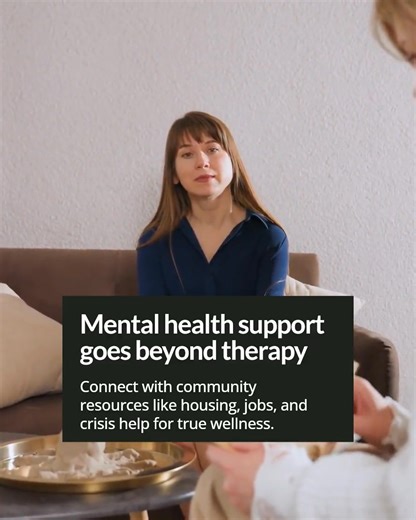 Mental health support goes beyond therapy

Connect with community resources like housing, jobs, and crisis help for true wellness.